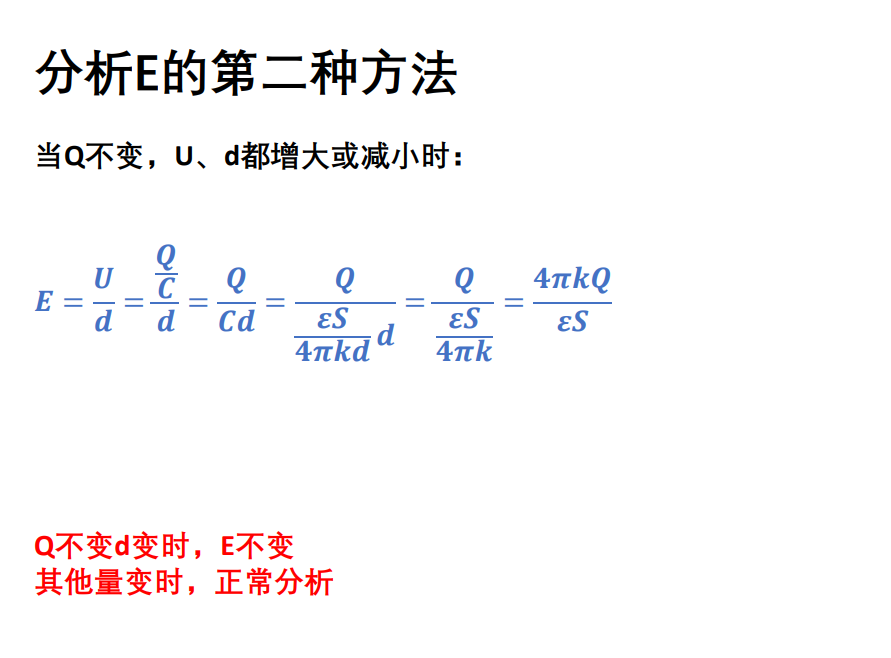 分析E的第二种方法

当Q不变，U、d都增大或减小时：

$E=\frac{U}{d}=\frac{\frac{Q}{C}}{d}=\frac{Q}{Cd}=\frac{Q}{\frac{\varepsilon S}{4\pi kd}d}=\frac{Q}{\frac{\varepsilon S}{4\pi k}}=\frac{4\pi kQ}{\varepsilon S}$

Q不变d变时，E不变
其他量变时，正常分析